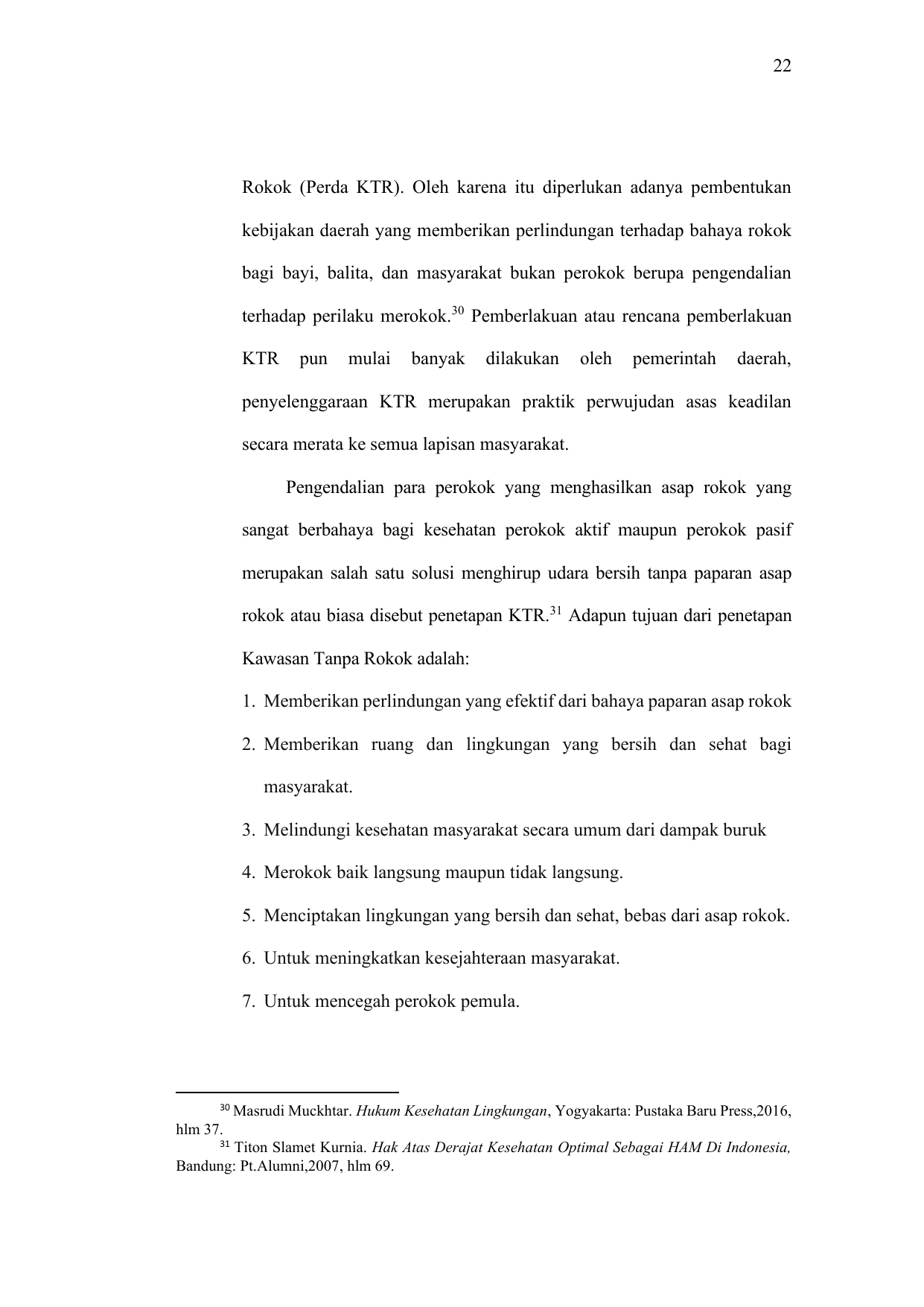 22

Rokok (Perda KTR). Oleh karena itu diperlukan adanya pembentukan kebijakan daerah yang memberikan perlindungan terhadap bahaya rokok bagi bayi, balita, dan masyarakat bukan perokok berupa pengendalian terhadap perilaku merokok.$^{30}$ Pemberlakuan atau rencana pemberlakuan KTR pun mulai banyak dilakukan oleh pemerintah daerah, penyelenggaraan KTR merupakan praktik perwujudan asas keadilan secara merata ke semua lapisan masyarakat.

Pengendalian para perokok yang menghasilkan asap rokok yang sangat berbahaya bagi kesehatan perokok aktif maupun perokok pasif merupakan salah satu solusi menghirup udara bersih tanpa paparan asap rokok atau biasa disebut penetapan KTR.$^{31}$ Adapun tujuan dari penetapan Kawasan Tanpa Rokok adalah:

1. Memberikan perlindungan yang efektif dari bahaya paparan asap rokok
2. Memberikan ruang dan lingkungan yang bersih dan sehat bagi masyarakat.
3. Melindungi kesehatan masyarakat secara umum dari dampak buruk
4. Merokok baik langsung maupun tidak langsung.
5. Menciptakan lingkungan yang bersih dan sehat, bebas dari asap rokok.
6. Untuk meningkatkan kesejahteraan masyarakat.
7. Untuk mencegah perokok pemula.

$^{30}$ Masrudi Muckhtar. Hukum Kesehatan Lingkungan, Yogyakarta: Pustaka Baru Press,2016, hlm 37.

$^{31}$ Titon Slamet Kurnia. Hak Atas Derajat Kesehatan Optimal Sebagai HAM Di Indonesia, Bandung: Pt.Alumni,2007, hlm 69.